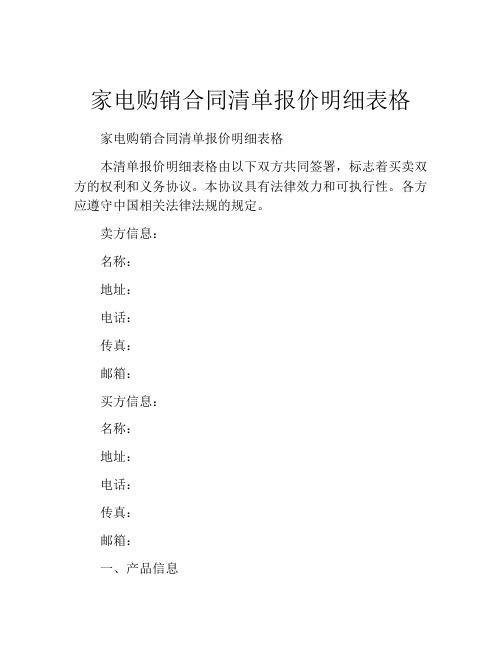 家电购销合同清单报价明细表格

家电购销合同清单报价明细表格

本清单报价明细表格由以下双方共同签署，标志着买卖双方的权利和义务协议。本协议具有法律效力和可执行性。各方应遵守中国相关法律法规的规定。

卖方信息：

名称：

地址：

电话：

传真：

邮箱：

买方信息：

名称：

地址：

电话：

传真：

邮箱：

一、产品信息